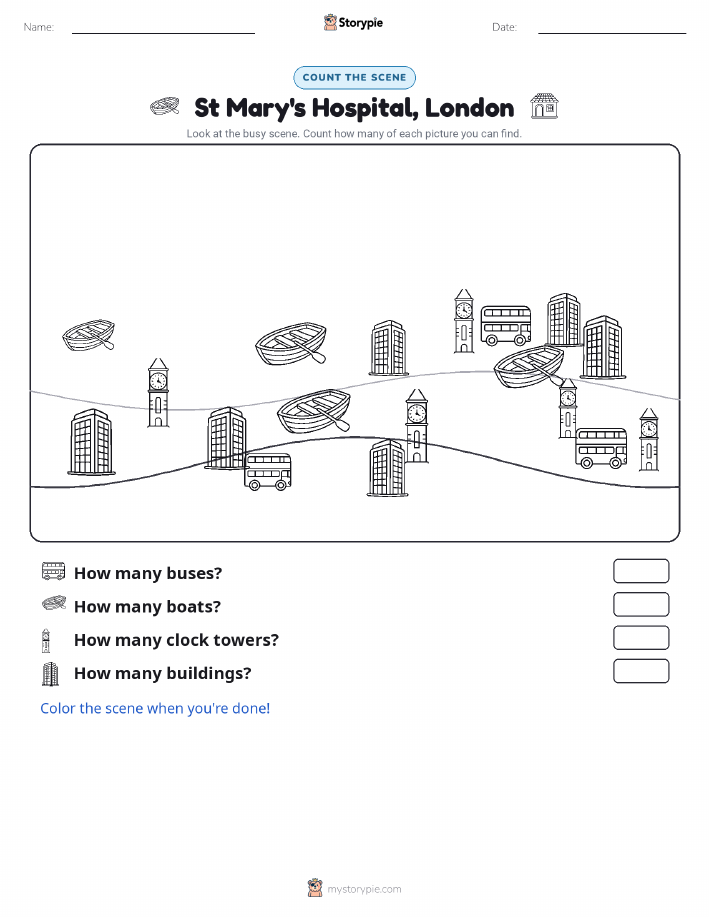 Name:

Storypie

Date:

COUNT THE SCENE

St Mary's Hospital, London

Look at the busy scene. Count how many of each picture you can find.

How many buses?

How many boats?

How many clock towers?

How many buildings?

Color the scene when you're done!

mystorypie.com